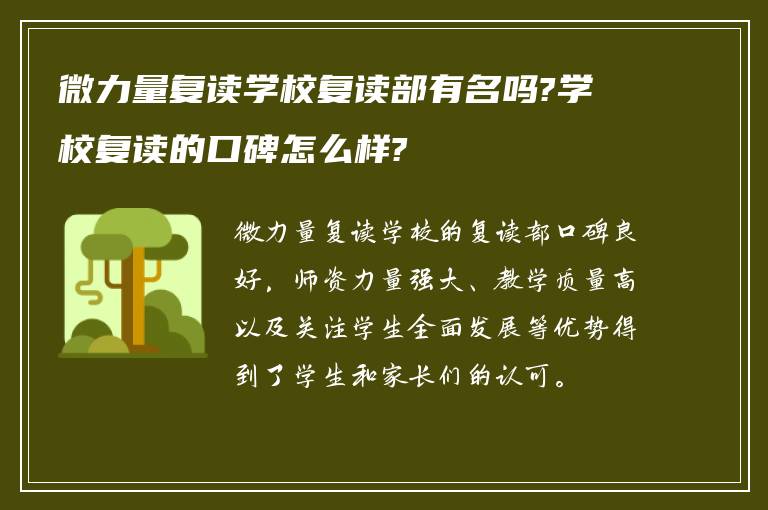 微力量复读学校复读部有名吗?学校复读的口碑怎么样?

微力量复读学校的复读部口碑良好，师资力量强大、教学质量高以及关注学生全面发展等优势得到了学生和家长们的认可。